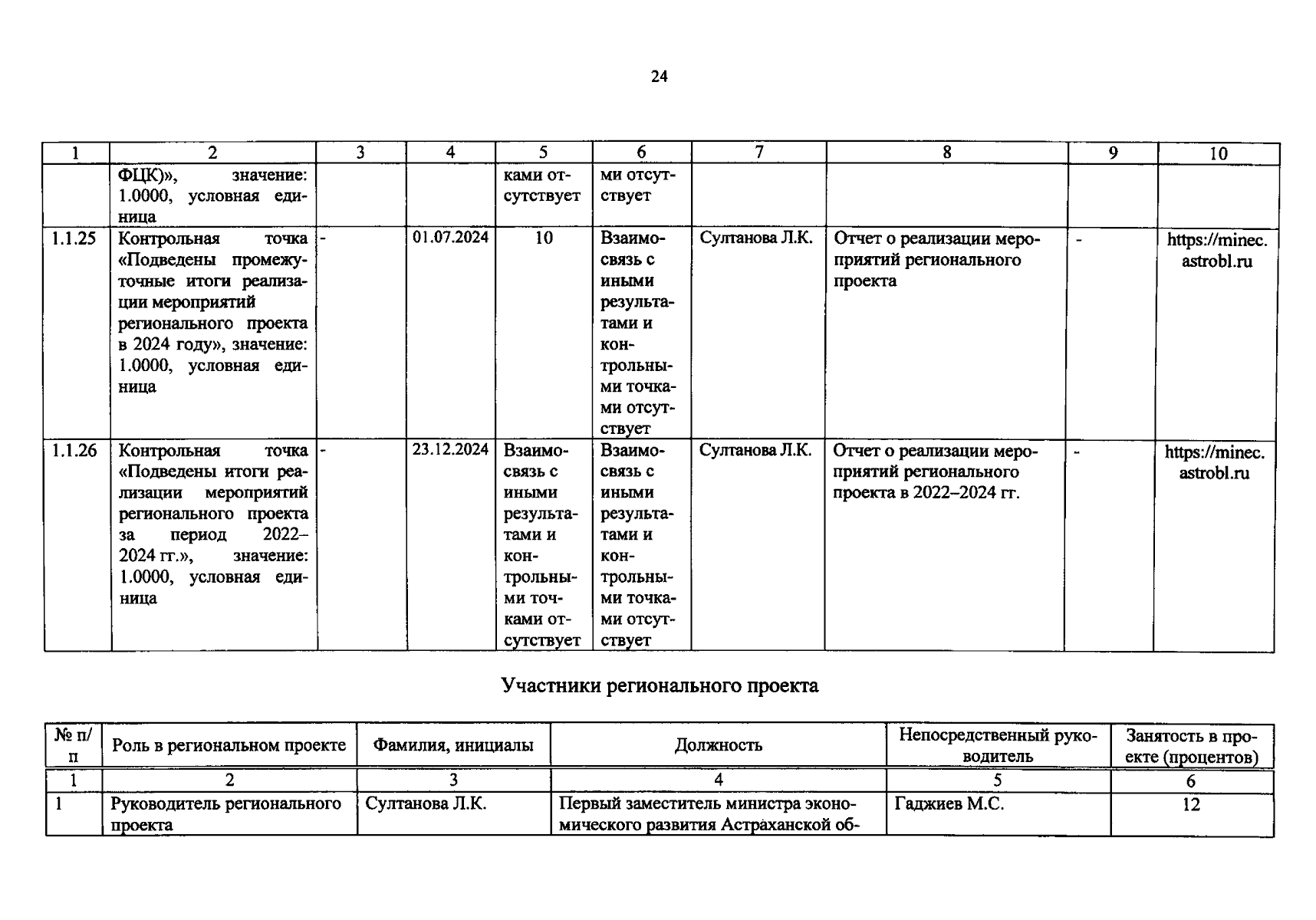 24

| 1 | 2 | 3 | 4 | 5 | 6 | 7 | 8 | 9 | 10 |
|---|---|---|---|---|---|---|---|---|---|
| | ФЦК)», значение: 1.0000, условная единица | | | ками отсутствует | ми отсутствует | | | | |
| 1.1.25 | Контрольная точка «Подведены промежуточные итоги реализации мероприятий регионального проекта в 2024 году», значение: 1.0000, условная единица | - | 01.07.2024 | 10 | Взаимосвязь с иными результатами и контрольными точками отсутствует | Султанова Л.К. | Отчет о реализации мероприятий регионального проекта | - | https://minec.astrobl.ru |
| 1.1.26 | Контрольная точка «Подведены итоги реализации мероприятий регионального проекта за период 2022–2024 гг.», значение: 1.0000, условная единица | - | 23.12.2024 | Взаимосвязь с иными результатами и контрольными точками отсутствует | Взаимосвязь с иными результатами и контрольными точками отсутствует | Султанова Л.К. | Отчет о реализации мероприятий регионального проекта в 2022–2024 гг. | - | https://minec.astrobl.ru |

Участники регионального проекта

| № п/п | Роль в региональном проекте | Фамилия, инициалы | Должность | Непосредственный руководитель | Занятость в проекте (процентов) |
|---|---|---|---|---|---|
| 1 | 2 | 3 | 4 | 5 | 6 |
| 1 | Руководитель регионального проекта | Султанова Л.К. | Первый заместитель министра экономического развития Астраханской об- | Гаджиев М.С. | 12 |